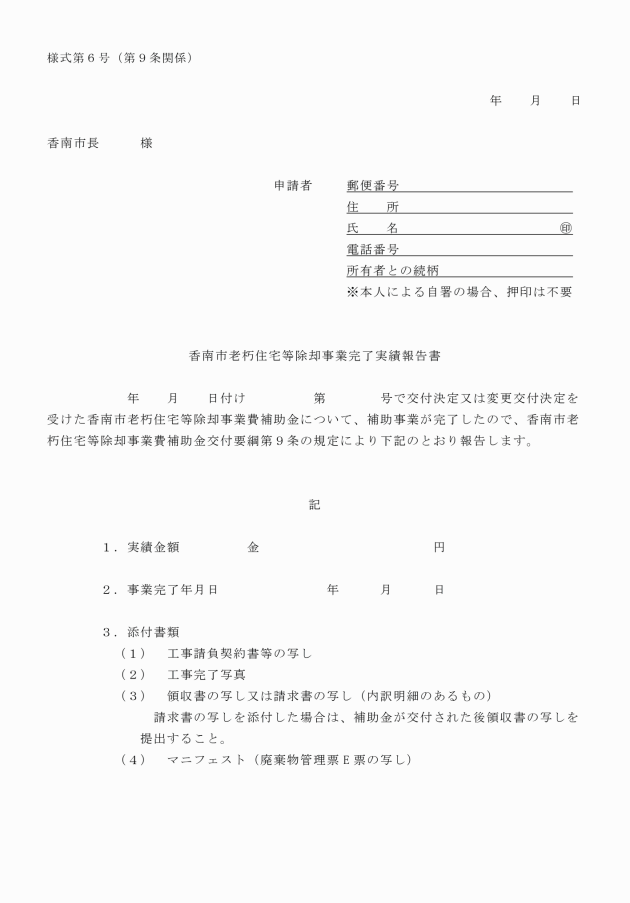 様式第６号（第９条関係）

年　月　日

香南市長　　様

申請者　郵便番号
住　所
氏　名　㊞
電話番号
所有者との続柄
※本人による自署の場合、押印は不要

香南市老朽住宅等除却事業完了実績報告書

年　月　日付け　第　号で交付決定又は変更交付決定を受けた香南市老朽住宅等除却事業費補助金について、補助事業が完了したので、香南市老朽住宅等除却事業費補助金交付要綱第９条の規定により下記のとおり報告します。

記

１．実績金額　金　円

２．事業完了年月日　年　月　日

３．添付書類
（１）　工事請負契約書等の写し
（２）　工事完了写真
（３）　領収書の写し又は請求書の写し（内訳明細のあるもの）
請求書の写しを添付した場合は、補助金が交付された後領収書の写しを提出すること。
（４）　マニフェスト（廃棄物管理票Ｅ票の写し）